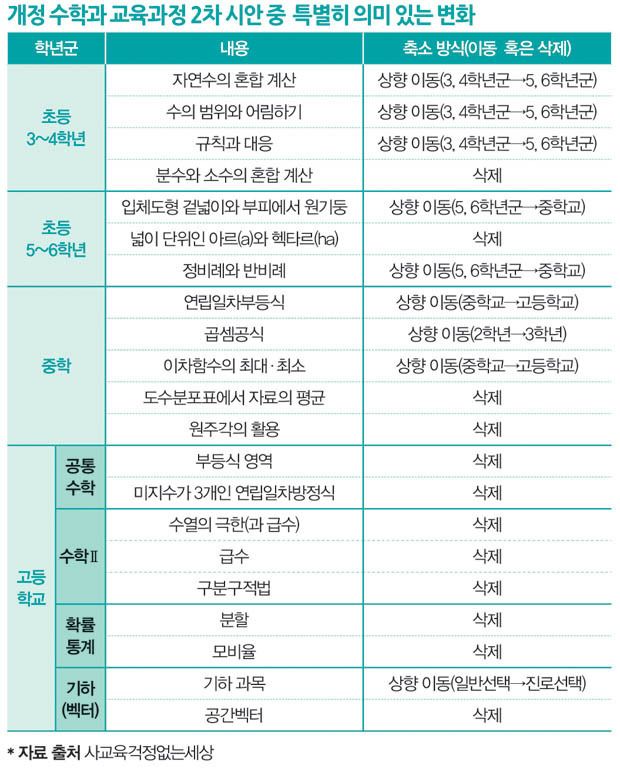 개정 수학과 교육과정 2차 시안 중 특별히 의미 있는 변화

| 학년군 | | 내용 | 축소 방식(이동 혹은 삭제) |
|---|---|---|---|
| 초등 3~4학년 | | 자연수의 혼합 계산 | 상향 이동(3, 4학년군→5, 6학년군) |
| | | 수의 범위와 어림하기 | 상향 이동(3, 4학년군→5, 6학년군) |
| | | 규칙과 대응 | 상향 이동(3, 4학년군→5, 6학년군) |
| | | 분수와 소수의 혼합 계산 | 삭제 |
| 초등 5~6학년 | | 입체도형 겉넓이와 부피에서 원기둥 | 상향 이동(5, 6학년군→중학교) |
| | | 넓이 단위인 아르(a)와 헥타르(ha) | 삭제 |
| | | 정비례와 반비례 | 상향 이동(5, 6학년군→중학교) |
| 중학 | | 연립일차부등식 | 상향 이동(중학교→고등학교) |
| | | 곱셈공식 | 상향 이동(2학년→3학년) |
| | | 이차함수의 최대·최소 | 상향 이동(중학교→고등학교) |
| | | 도수분포표에서 자료의 평균 | 삭제 |
| | | 원주각의 활용 | 삭제 |
| 고등 학교 | 공통 수학 | 부등식 영역 | 삭제 |
| | | 미지수가 3개인 연립일차방정식 | 삭제 |
| | 수학Ⅱ | 수열의 극한(과 급수) | 삭제 |
| | | 급수 | 삭제 |
| | | 구분구적법 | 삭제 |
| | 확률 통계 | 분할 | 삭제 |
| | | 모비율 | 삭제 |
| | 기하 (벡터) | 기하 과목 | 상향 이동(일반선택→진로선택) |
| | | 공간벡터 | 삭제 |

* 자료 출처 사교육걱정없는세상